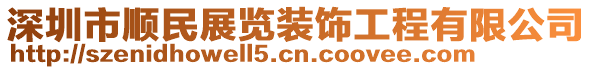 深圳市顺民展览装饰工程有限公司
http://szenidhowell5.cn.coovee.com